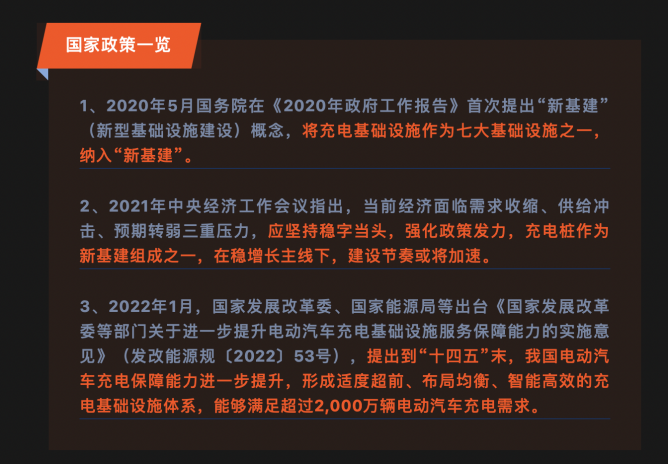 国家政策一览

1、2020年5月国务院在《2020年政府工作报告》首次提出“新基建”（新型基础设施建设）概念，将充电基础设施作为七大基础设施之一，纳入“新基建”。

2、2021年中央经济工作会议指出，当前经济面临需求收缩、供给冲击、预期转弱三重压力，应坚持稳字当头，强化政策发力，充电桩作为新基建组成之一，在稳增长主线下，建设节奏或将加速。

3、2022年1月，国家发展改革委、国家能源局等出台《国家发展改革委等部门关于进一步提升电动汽车充电基础设施服务保障能力的实施意见》（发改能源规〔2022〕53号），提出到“十四五”末，我国电动汽车充电保障能力进一步提升，形成适度超前、布局均衡、智能高效的充电基础设施体系，能够满足超过2,000万辆电动汽车充电需求。